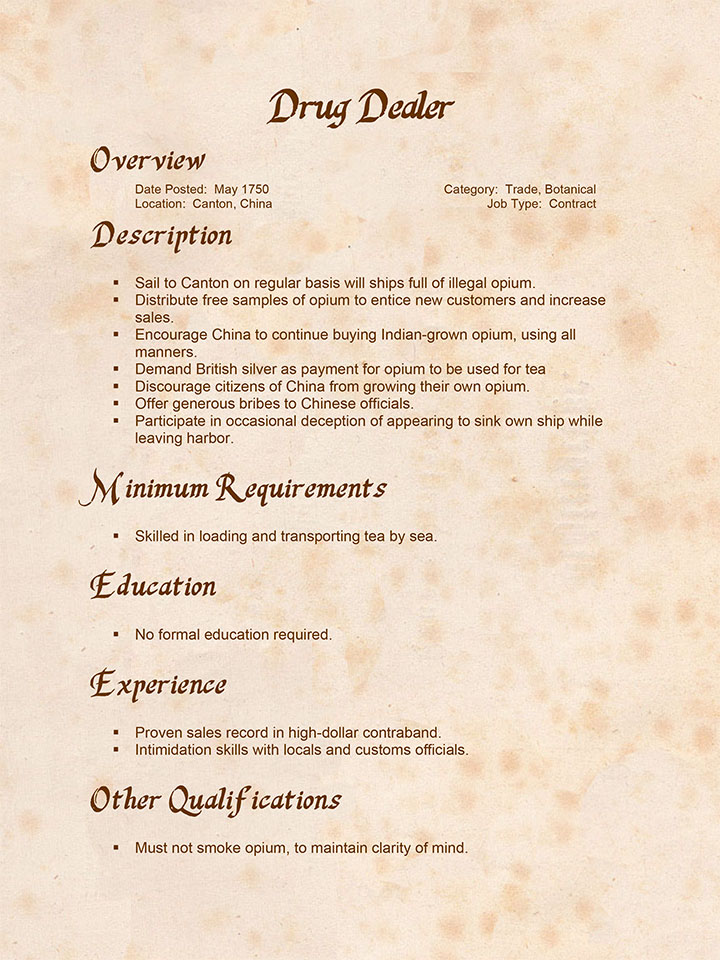 Drug Dealer

Overview

Date Posted: May 1750
Location: Canton, China

Category: Trade, Botanical
Job Type: Contract

Description

▪ Sail to Canton on regular basis will ships full of illegal opium.
▪ Distribute free samples of opium to entice new customers and increase sales.
▪ Encourage China to continue buying Indian-grown opium, using all manners.
▪ Demand British silver as payment for opium to be used for tea
▪ Discourage citizens of China from growing their own opium.
▪ Offer generous bribes to Chinese officials.
▪ Participate in occasional deception of appearing to sink own ship while leaving harbor.

Minimum Requirements

▪ Skilled in loading and transporting tea by sea.

Education

▪ No formal education required.

Experience

▪ Proven sales record in high-dollar contraband.
▪ Intimidation skills with locals and customs officials.

Other Qualifications

▪ Must not smoke opium, to maintain clarity of mind.